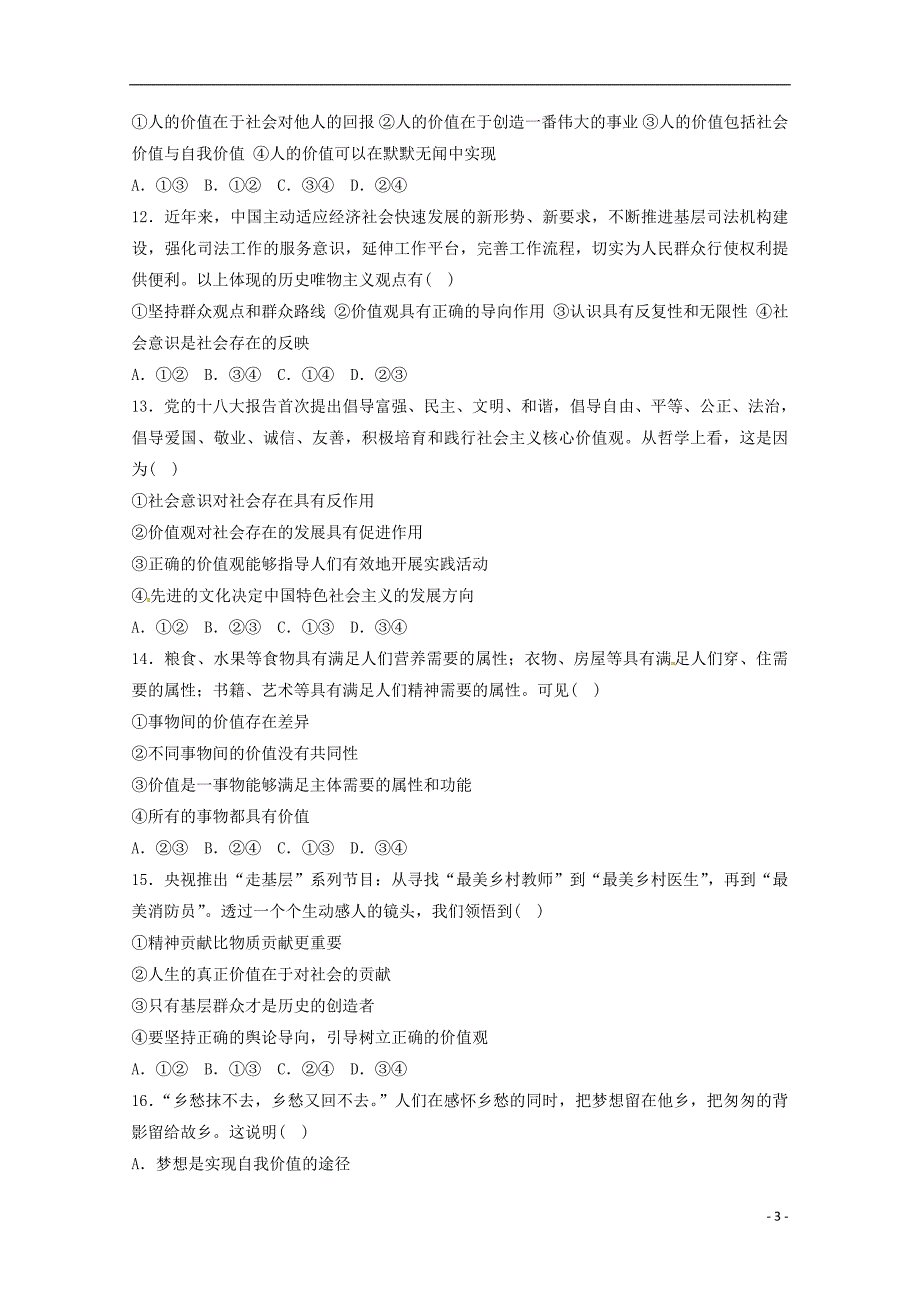 ①人的价值在于社会对他人的回报 ②人的价值在于创造一番伟大的事业 ③人的价值包括社会价值与自我价值 ④人的价值可以在默默无闻中实现

A. ①③ B. ①② C. ③④ D. ②④

12．近年来，中国主动适应经济社会快速发展的新形势、新要求，不断推进基层司法机构建设，强化司法工作的服务意识，延伸工作平台，完善工作流程，切实为人民群众行使权利提供便利。以上体现的历史唯物主义观点有( )

①坚持群众观点和群众路线 ②价值观具有正确的导向作用 ③认识具有反复性和无限性 ④社会意识是社会存在的反映

A. ①② B. ③④ C. ①④ D. ②③

13．党的十八大报告首次提出倡导富强、民主、文明、和谐，倡导自由、平等、公正、法治，倡导爱国、敬业、诚信、友善，积极培育和践行社会主义核心价值观。从哲学上看，这是因为( )

①社会意识对社会存在具有反作用

②价值观对社会存在的发展具有促进作用

③正确的价值观能够指导人们有效地开展实践活动

④先进的文化决定中国特色社会主义的发展方向

A. ①② B. ②③ C. ①③ D. ③④

14．粮食、水果等食物具有满足人们营养需要的属性；衣物、房屋等具有满足人们穿、住需要的属性；书籍、艺术等具有满足人们精神需要的属性。可见( )

①事物间的价值存在差异

②不同事物间的价值没有共同性

③价值是一事物能够满足主体需要的属性和功能

④所有的事物都具有价值

A. ②③ B. ②④ C. ①③ D. ③④

15．央视推出“走基层”系列节目：从寻找“最美乡村教师”到“最美乡村医生”，再到“最美消防员”。透过一个个生动感人的镜头，我们领悟到( )

①精神贡献比物质贡献更重要

②人生的真正价值在于对社会的贡献

③只有基层群众才是历史的创造者

④要坚持正确的舆论导向，引导树立正确的价值观

A. ①② B. ①③ C. ②④ D. ③④

16．“乡愁抹不去，乡愁又回不去。”人们在感怀乡愁的同时，把梦想留在他乡，把匆匆的背影留给故乡。这说明( )

A. 梦想是实现自我价值的途径

- 3 -